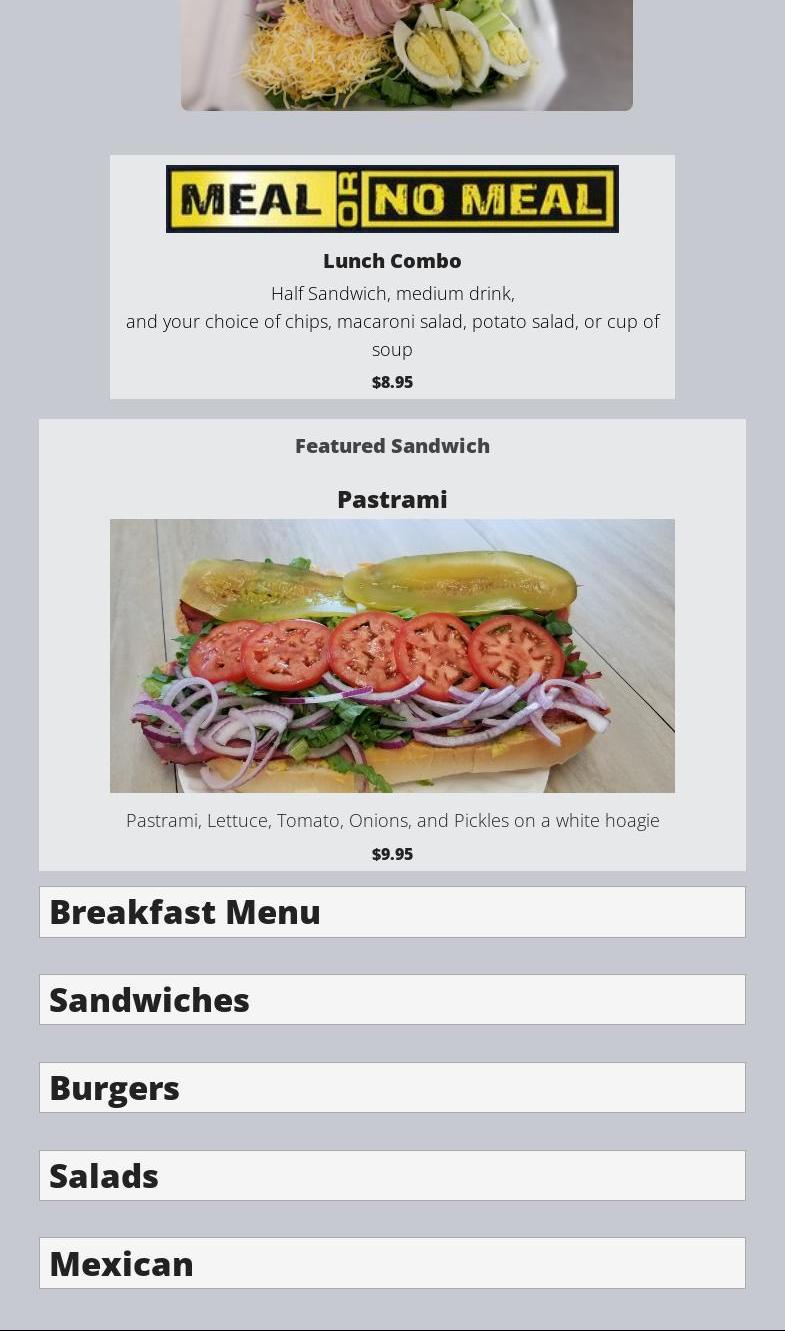 MEAL OR NO MEAL

Lunch Combo

Half Sandwich, medium drink,
and your choice of chips, macaroni salad, potato salad, or cup of soup

$8.95

Featured Sandwich

Pastrami

Pastrami, Lettuce, Tomato, Onions, and Pickles on a white hoagie

$9.95

Breakfast Menu

Sandwiches

Burgers

Salads

Mexican